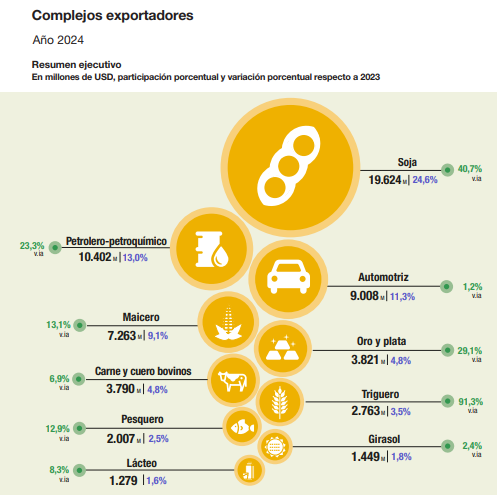 Complejos exportadores

Año 2024

Resumen ejecutivo
En millones de USD, participación porcentual y variación porcentual respecto a 2023

Soja
19.624 M | 24,6%
40,7% v.ia

Petrolero-petroquímico
10.402 M | 13,0%
23,3% v.ia

Automotriz
9.008 M | 11,3%
1,2% v.ia

Maicero
7.263 M | 9,1%
13,1% v.ia

Oro y plata
3.821 M | 4,8%
29,1% v.ia

Carne y cuero bovinos
3.790 M | 4,8%
6,9% v.ia

Triguero
2.763 M | 3,5%
91,3% v.ia

Pesquero
2.007 M | 2,5%
12,9% v.ia

Girasol
1.449 M | 1,8%
2,4% v.ia

Lácteo
1.279 | 1,6%
8,3% v.ia